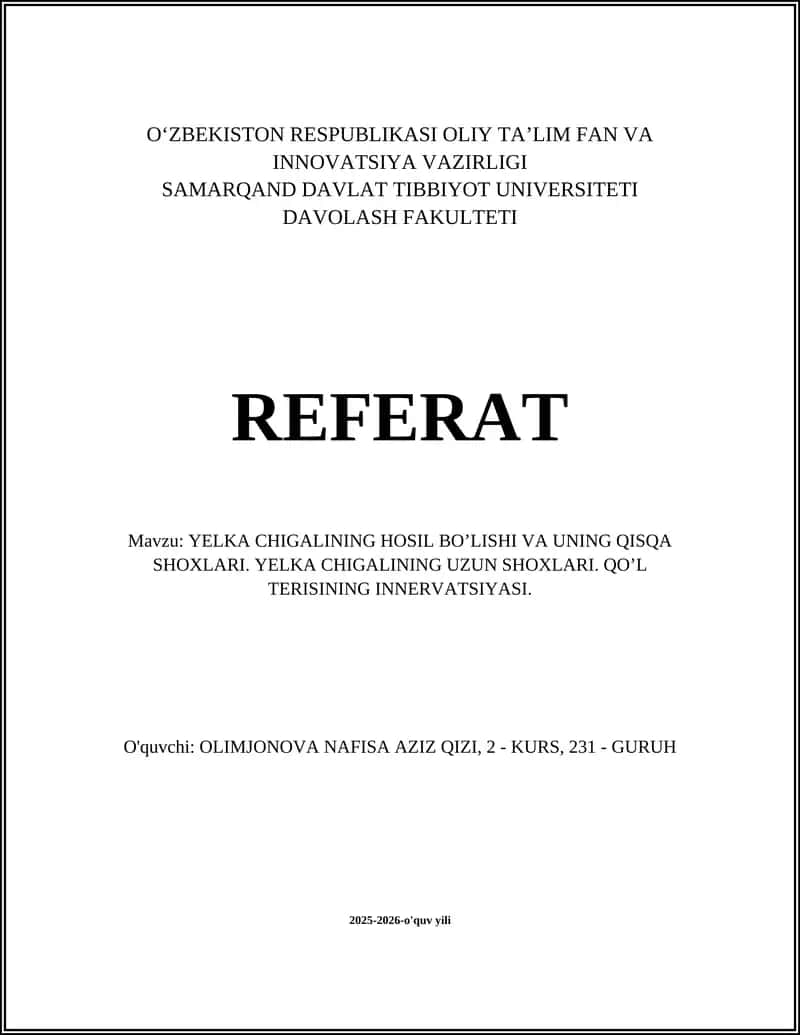 O‘ZBEKISTON RESPUBLIKASI OLIY TA’LIM FAN VA INNOVATSIYA VAZIRLIGI
SAMARQAND DAVLAT TIBBIYOT UNIVERSITETI
DAVOLASH FAKULTETI

REFERAT

Mavzu: YELKA CHIGALINING HOSIL BO’LISHI VA UNING QISQA SHOXLARI. YELKA CHIGALINING UZUN SHOXLARI. QO’L TERISINING INNERVATSIYASI.

O'quvchi: OLIMJONOVA NAFISA AZIZ QIZI, 2 - KURS, 231 - GURUH

2025-2026-o'quv yili